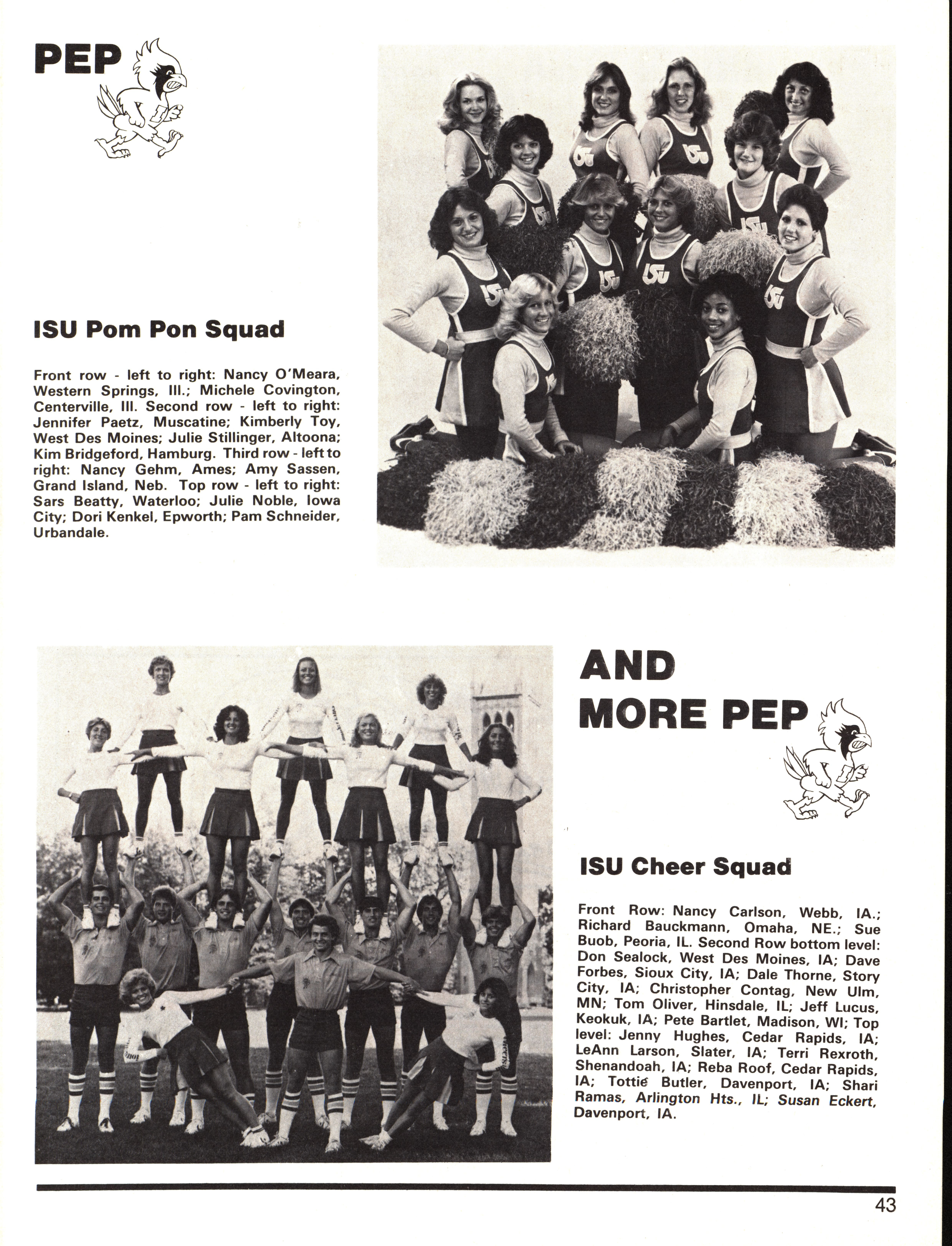 PEP

ISU Pom Pon Squad

Front row - left to right: Nancy O'Meara, Western Springs, Ill.; Michele Covington, Centerville, Ill. Second row - left to right: Jennifer Paetz, Muscatine; Kimberly Toy, West Des Moines; Julie Stillinger, Altoona; Kim Bridgeford, Hamburg. Third row - left to right: Nancy Gehm, Ames; Amy Sassen, Grand Island, Neb. Top row - left to right: Sars Beatty, Waterloo; Julie Noble, Iowa City; Dori Kenkel, Epworth; Pam Schneider, Urbandale.

AND MORE PEP

ISU Cheer Squad

Front Row: Nancy Carlson, Webb, IA.; Richard Bauckmann, Omaha, NE.; Sue Buob, Peoria, IL. Second Row bottom level: Don Sealock, West Des Moines, IA; Dave Forbes, Sioux City, IA; Dale Thorne, Story City, IA; Christopher Contag, New Ulm, MN; Tom Oliver, Hinsdale, IL; Jeff Lucus, Keokuk, IA; Pete Bartlet, Madison, WI; Top level: Jenny Hughes, Cedar Rapids, IA; LeAnn Larson, Slater, IA; Terri Rexroth, Shenandoah, IA; Reba Roof, Cedar Rapids, IA; Tottie Butler, Davenport, IA; Shari Ramas, Arlington Hts., IL; Susan Eckert, Davenport, IA.

43